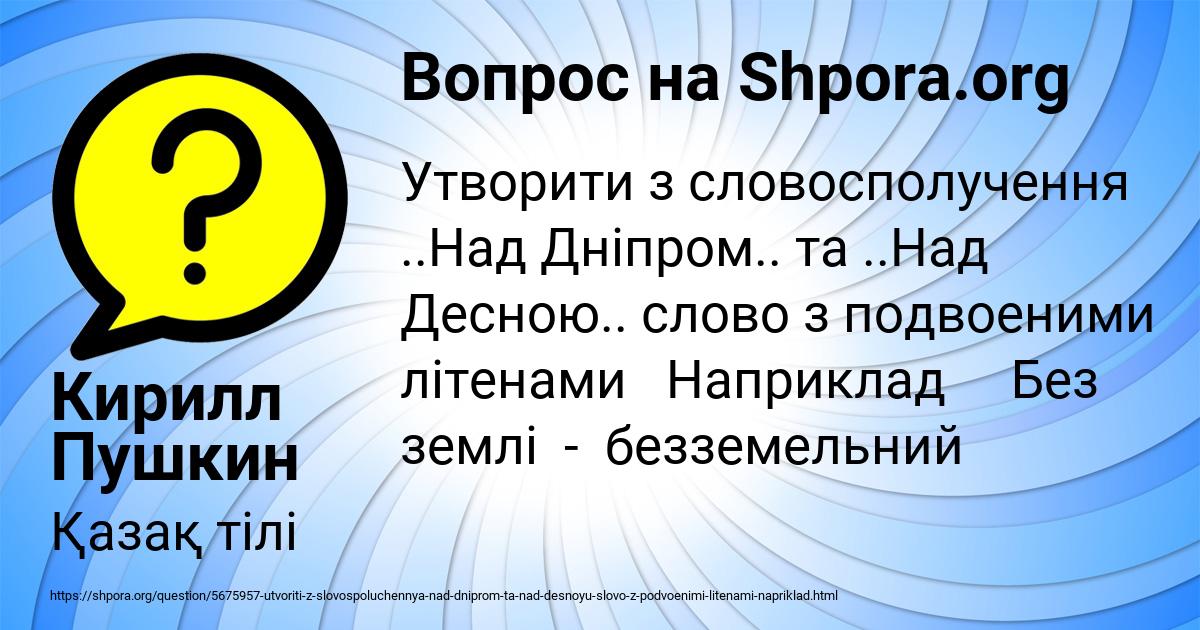 Вопрос на Shpora.org

Утворити з словосполучення ..Над Дніпром.. та ..Над Десною.. слово з подвоеними літенами Наприклад Без землі - безземельний

Кирилл Пушкин

Қазақ тілі

https://shpora.org/question/5675957-utvoriti-z-slovospoluchennya-nad-dniprom-ta-nad-desnoyu-slovo-z-podvoenimi-litenami-napriklad.html